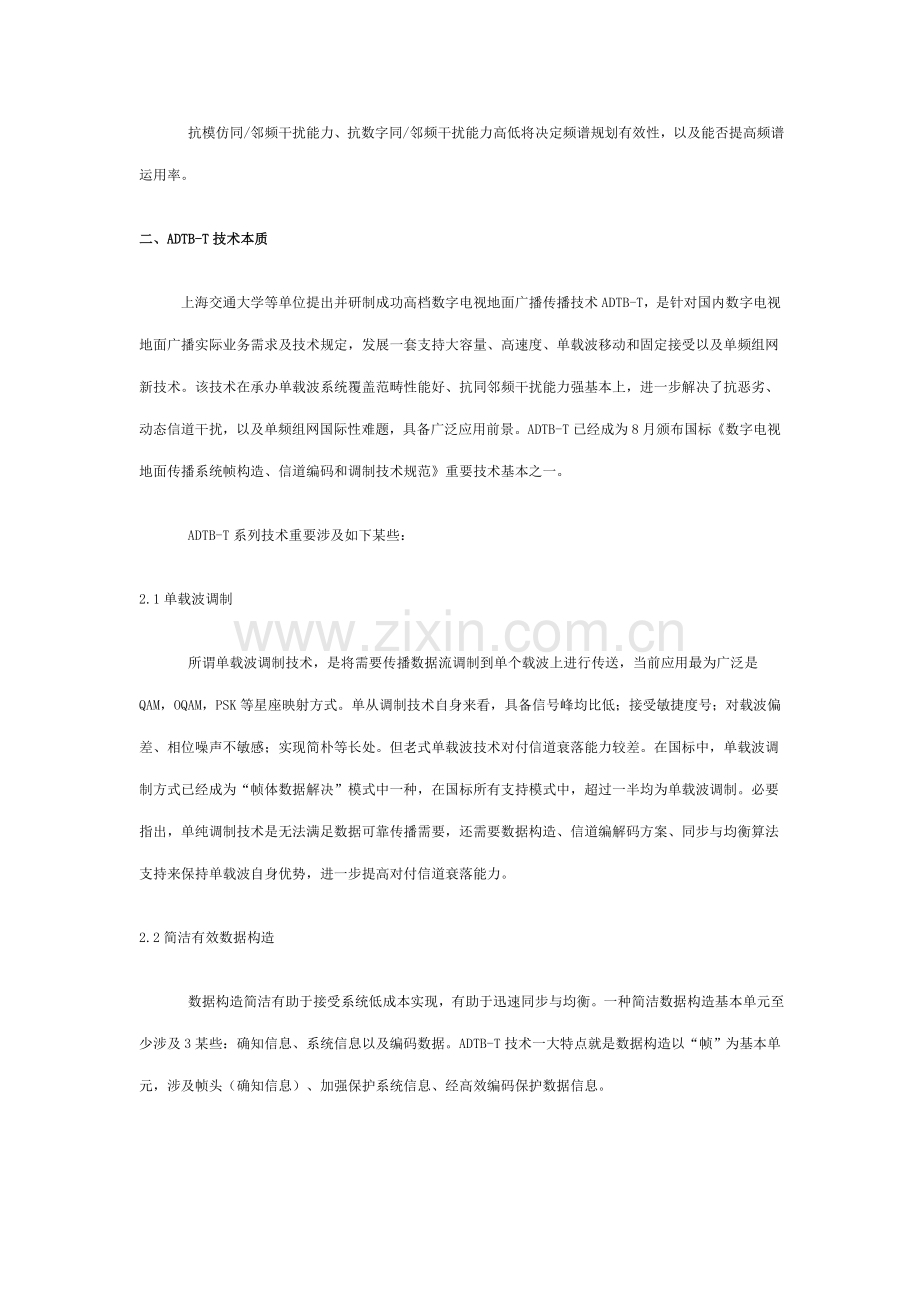 抗模仿同/邻频干扰能力、抗数字同/邻频干扰能力高低将决定频谱规划有效性，以及能否提高频谱运用率。

二、ADTB-T技术本质

上海交通大学等单位提出并研制成功高档数字电视地面广播传播技术ADTB-T，是针对国内数字电视地面广播实际业务需求及技术规定，发展一套支持大容量、高速度、单载波移动和固定接受以及单频组网新技术。该技术在承办单载波系统覆盖范畴性能好、抗同邻频干扰能力强基本上，进一步解决了抗恶劣、动态信道干扰，以及单频组网国际性难题，具备广泛应用前景。ADTB-T已经成为8月颁布国标《数字电视地面传播系统帧构造、信道编码和调制技术规范》重要技术基本之一。

ADTB-T系列技术重要涉及如下某些：

2.1单载波调制

所谓单载波调制技术，是将需要传播数据流调制到单个载波上进行传送，当前应用最为广泛是QAM，OQAM，PSK等星座映射方式。单从调制技术自身来看，具备信号峰均比低；接受敏捷度号；对载波偏差、相位噪声不敏感；实现简朴等长处。但老式单载波技术对付信道衰落能力较差。在国标中，单载波调制方式已经成为“帧体数据解决”模式中一种，在国标所有支持模式中，超过一半均为单载波调制。必要指出，单纯调制技术是无法满足数据可靠传播需要，还需要数据构造、信道编解码方案、同步与均衡算法支持来保持单载波自身优势，进一步提高对付信道衰落能力。

2.2简洁有效数据构造

数据构造简洁有助于接受系统低成本实现，有助于迅速同步与均衡。一种简洁数据构造基本单元至少涉及3某些：确知信息、系统信息以及编码数据。ADTB-T技术一大特点就是数据构造以“帧”为基本单元，涉及帧头（确知信息）、加强保护系统信息、经高效编码保护数据信息。

www.zixin.com.cn